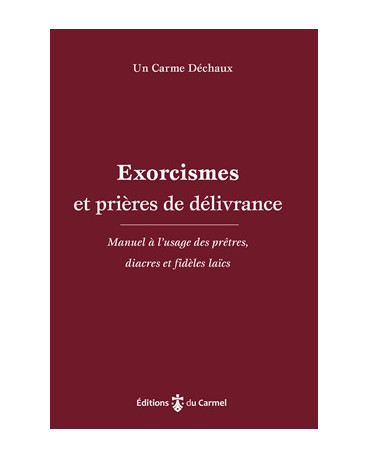 Un Carme Déchaux

Exorcismes
et prières de délivrance

Manuel à l'usage des prêtres, diacres et fidèles laïcs

Éditions du Carmel